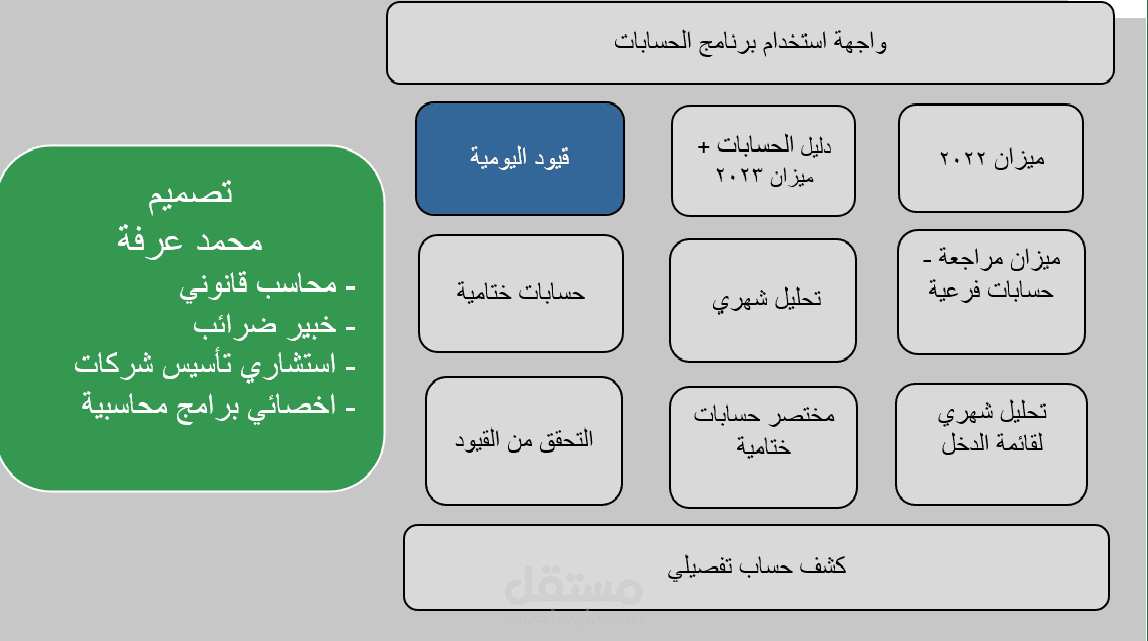 واجهة استخدام برنامج الحسابات

ميزان ٢٠٢٢

دليل الحسابات + ميزان ٢٠٢٣

قيود اليومية

ميزان مراجعة - حسابات فرعية

تحليل شهري

حسابات ختامية

تحليل شهري لقائمة الدخل

مختصر حسابات ختامية

التحقق من القيود

كشف حساب تفصيلي

تصميم
محمد عرفة
- محاسب قانوني
- خبير ضرائب
- استشاري تأسيس شركات
- اخصائي برامج محاسبية

مستقل
mostaql.com